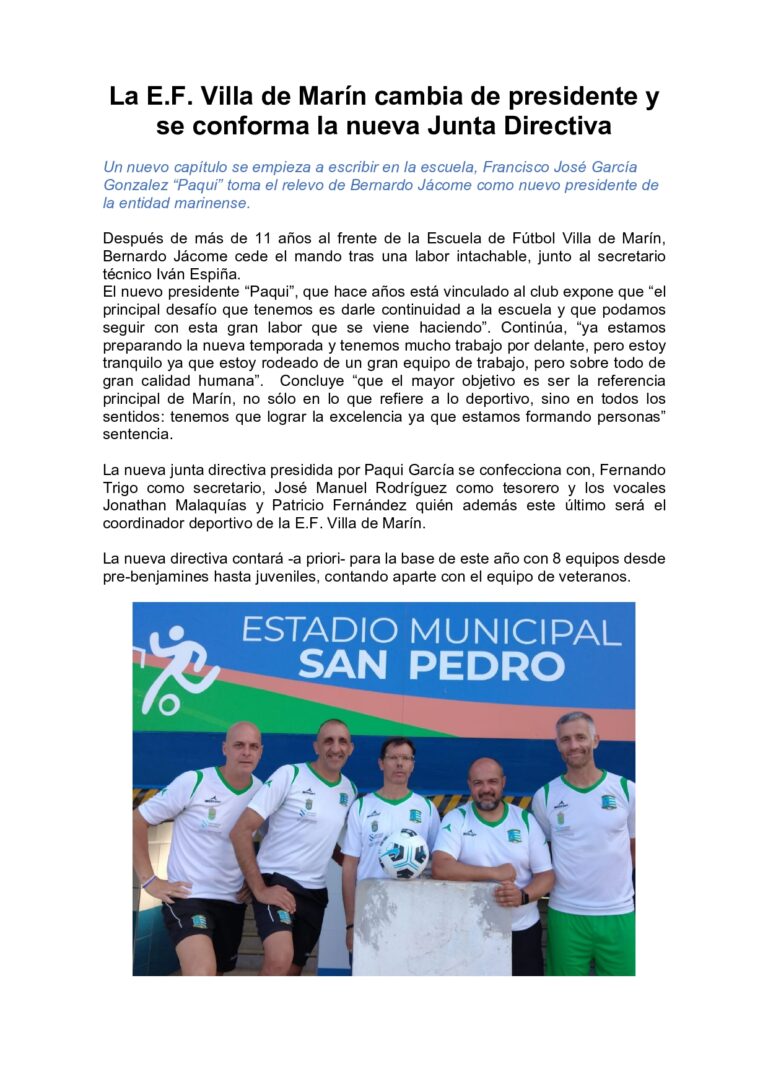 La E.F. Villa de Marín cambia de presidente y se conforma la nueva Junta Directiva

Un nuevo capítulo se empieza a escribir en la escuela, Francisco José García Gonzalez “Paqui” toma el relevo de Bernardo Jácome como nuevo presidente de la entidad marinense.

Después de más de 11 años al frente de la Escuela de Fútbol Villa de Marín, Bernardo Jácome cede el mando tras una labor intachable, junto al secretario técnico Iván Espiña.
El nuevo presidente “Paqui”, que hace años está vinculado al club expone que “el principal desafío que tenemos es darle continuidad a la escuela y que podamos seguir con esta gran labor que se viene haciendo”. Continúa, “ya estamos preparando la nueva temporada y tenemos mucho trabajo por delante, pero estoy tranquilo ya que estoy rodeado de un gran equipo de trabajo, pero sobre todo de gran calidad humana”. Concluye “que el mayor objetivo es ser la referencia principal de Marín, no sólo en lo que refiere a lo deportivo, sino en todos los sentidos: tenemos que lograr la excelencia ya que estamos formando personas” sentencia.

La nueva junta directiva presidida por Paqui García se confecciona con, Fernando Trigo como secretario, José Manuel Rodríguez como tesorero y los vocales Jonathan Malaquías y Patricio Fernández quién además este último será el coordinador deportivo de la E.F. Villa de Marín.

La nueva directiva contará -a priori- para la base de este año con 8 equipos desde pre-benjamines hasta juveniles, contando aparte con el equipo de veteranos.

ESTADIO MUNICIPAL
SAN PEDRO